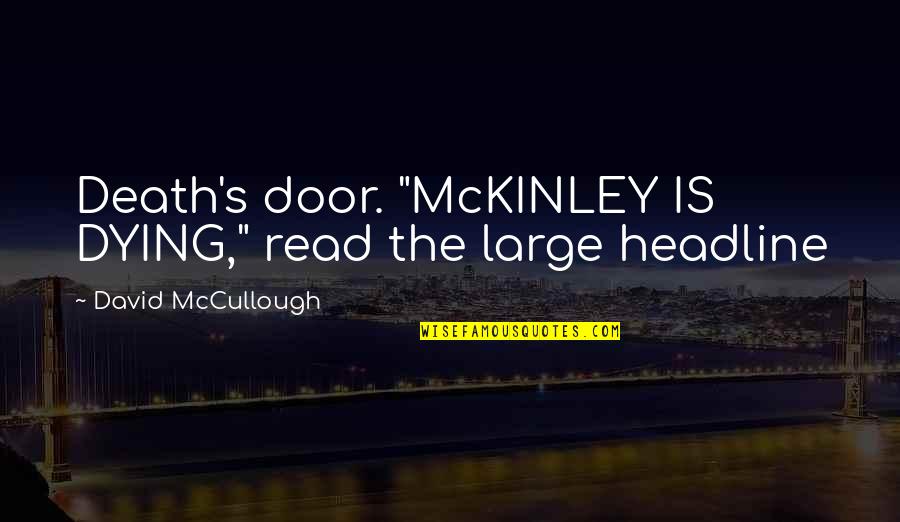 Death's door. "McKINLEY IS DYING," read the large headline

~ David McCullough

WISEFAMOUSQUOTES.COM